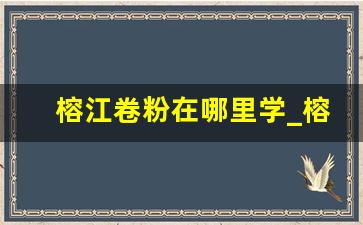 榕江卷粉在哪里学_榕